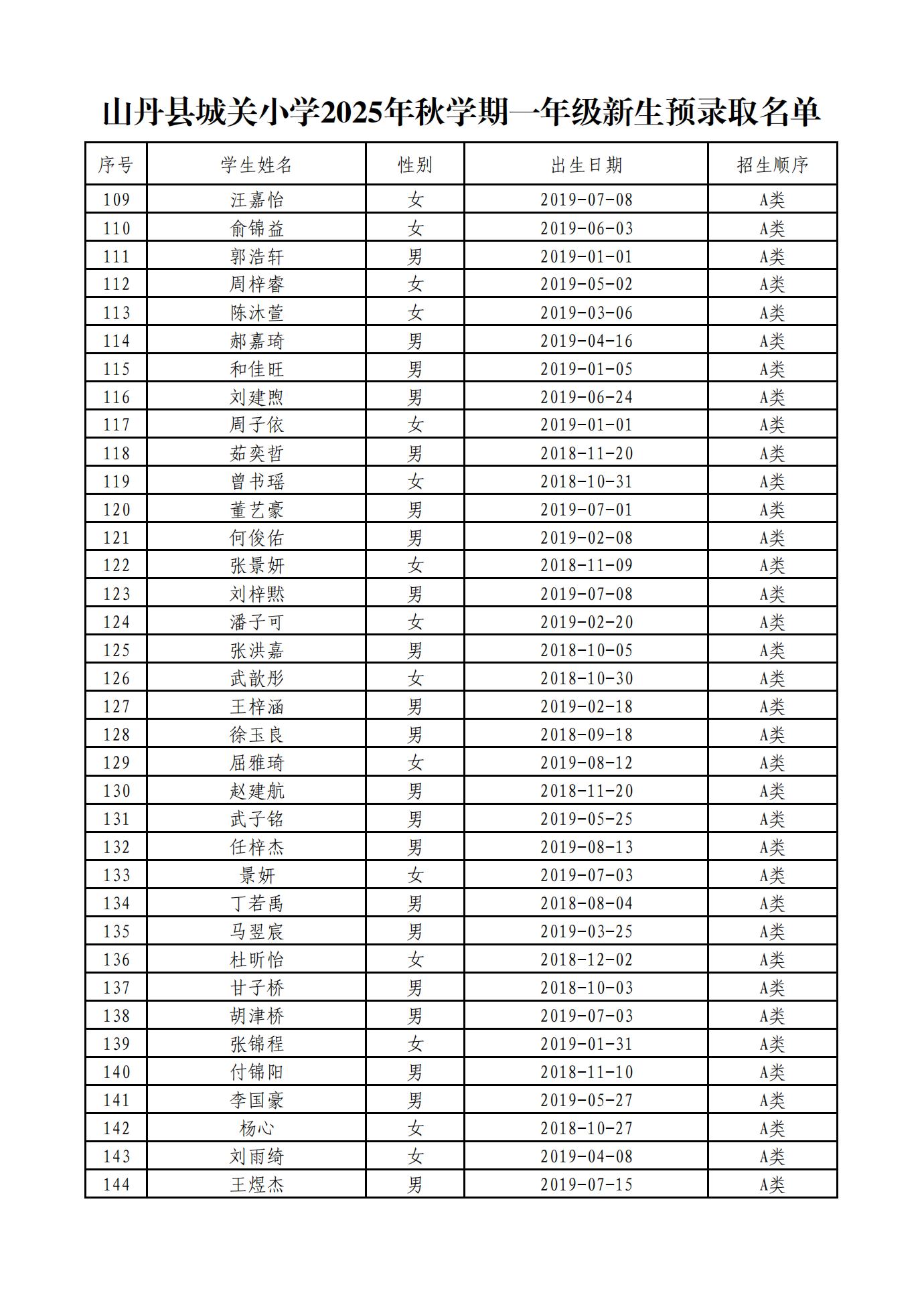 山丹县城关小学2025年秋学期一年级新生预录取名单

| 序号 | 学生姓名 | 性别 | 出生日期 | 招生顺序 |
|---|---|---|---|---|
| 109 | 汪嘉怡 | 女 | 2019-07-08 | A类 |
| 110 | 俞锦益 | 女 | 2019-06-03 | A类 |
| 111 | 郭浩轩 | 男 | 2019-01-01 | A类 |
| 112 | 周梓睿 | 女 | 2019-05-02 | A类 |
| 113 | 陈沐萱 | 女 | 2019-03-06 | A类 |
| 114 | 郝嘉琦 | 男 | 2019-04-16 | A类 |
| 115 | 和佳旺 | 男 | 2019-01-05 | A类 |
| 116 | 刘建煦 | 男 | 2019-06-24 | A类 |
| 117 | 周子依 | 女 | 2019-01-01 | A类 |
| 118 | 茹奕哲 | 男 | 2018-11-20 | A类 |
| 119 | 曾书瑶 | 女 | 2018-10-31 | A类 |
| 120 | 董艺豪 | 男 | 2019-07-01 | A类 |
| 121 | 何俊佑 | 男 | 2019-02-08 | A类 |
| 122 | 张景妍 | 女 | 2018-11-09 | A类 |
| 123 | 刘梓默 | 男 | 2019-07-08 | A类 |
| 124 | 潘子可 | 女 | 2019-02-20 | A类 |
| 125 | 张洪嘉 | 男 | 2018-10-05 | A类 |
| 126 | 武歆彤 | 女 | 2018-10-30 | A类 |
| 127 | 王梓涵 | 男 | 2019-02-18 | A类 |
| 128 | 徐玉良 | 男 | 2018-09-18 | A类 |
| 129 | 屈雅琦 | 女 | 2019-08-12 | A类 |
| 130 | 赵建航 | 男 | 2018-11-20 | A类 |
| 131 | 武子铭 | 男 | 2019-05-25 | A类 |
| 132 | 任梓杰 | 男 | 2019-08-13 | A类 |
| 133 | 景妍 | 女 | 2019-07-03 | A类 |
| 134 | 丁若禹 | 男 | 2018-08-04 | A类 |
| 135 | 马翌宸 | 男 | 2019-03-25 | A类 |
| 136 | 杜昕怡 | 女 | 2018-12-02 | A类 |
| 137 | 甘子桥 | 男 | 2018-10-03 | A类 |
| 138 | 胡津桥 | 男 | 2019-07-03 | A类 |
| 139 | 张锦程 | 女 | 2019-01-31 | A类 |
| 140 | 付锦阳 | 男 | 2018-11-10 | A类 |
| 141 | 李国豪 | 男 | 2019-05-27 | A类 |
| 142 | 杨心 | 女 | 2018-10-27 | A类 |
| 143 | 刘雨绮 | 女 | 2019-04-08 | A类 |
| 144 | 王煜杰 | 男 | 2019-07-15 | A类 |